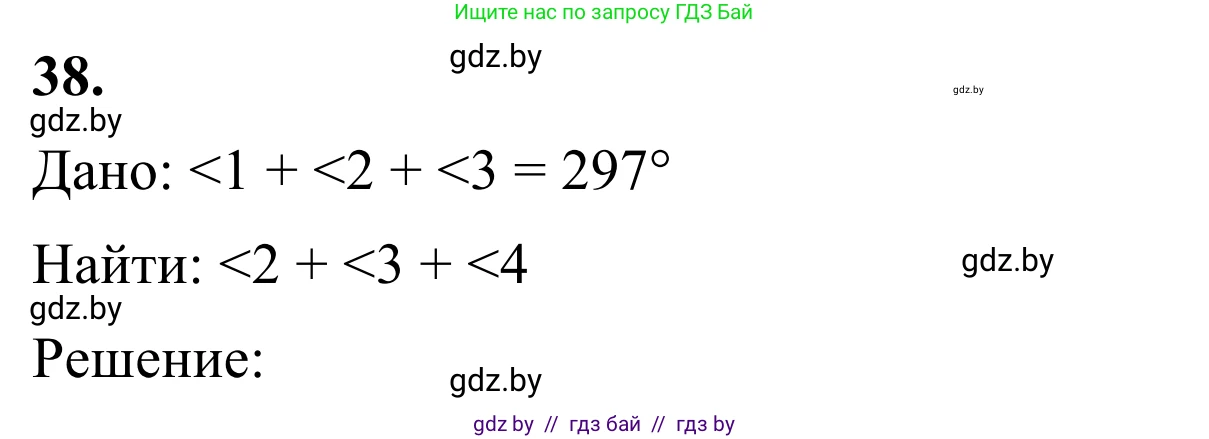 Ищите нас по запросу ГДЗ Бай

38.

gdz.by

gdz.by

gdz.by

Дано: <1 + <2 + <3 = 297°

Найти: <2 + <3 + <4

gdz.by

gdz.by

Решение:

gdz.by

gdz by // гдз бай // гдз by